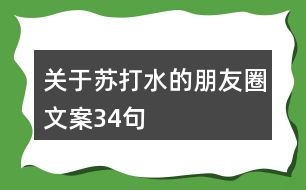 关于苏打水的朋友圈文案34句